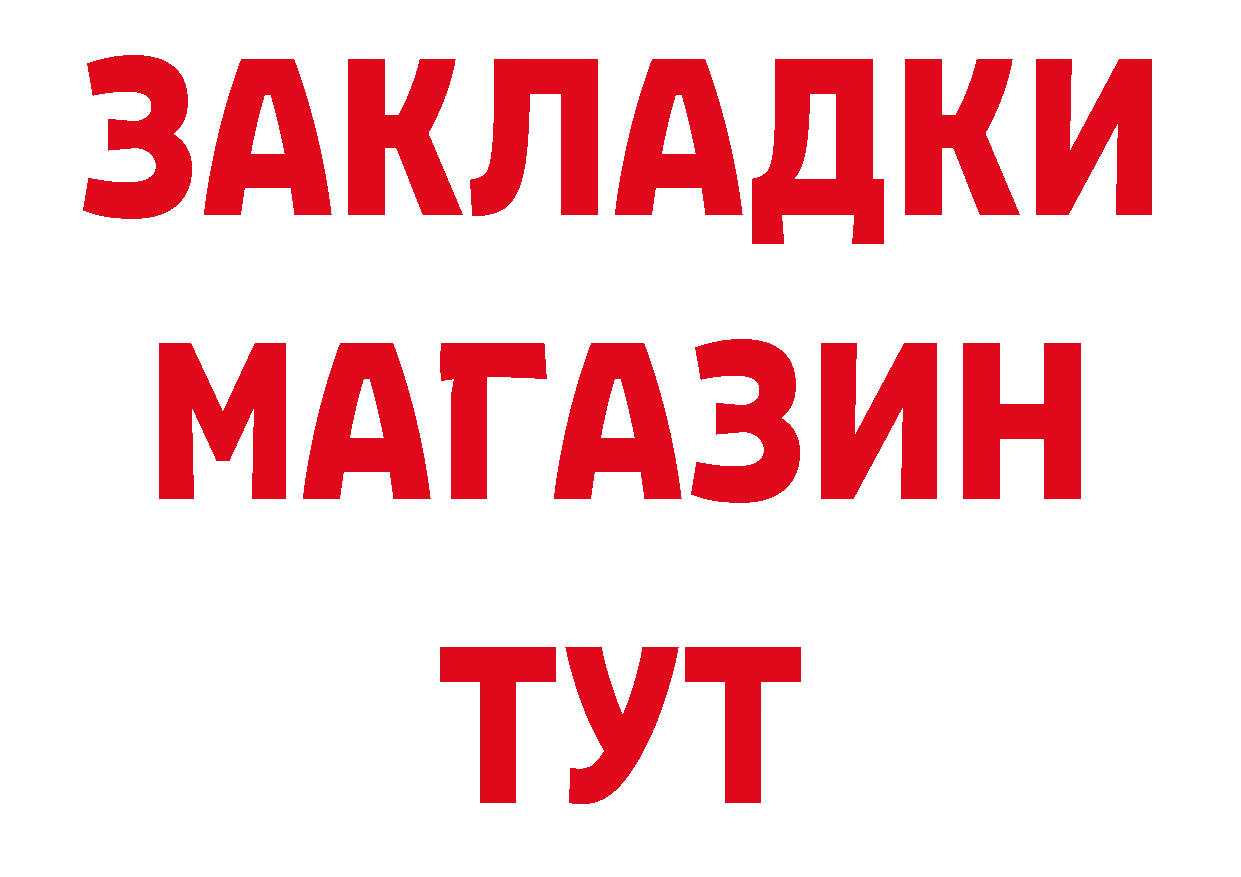 ЗАКЛАДКИ
МАГАЗИН
ТУТ